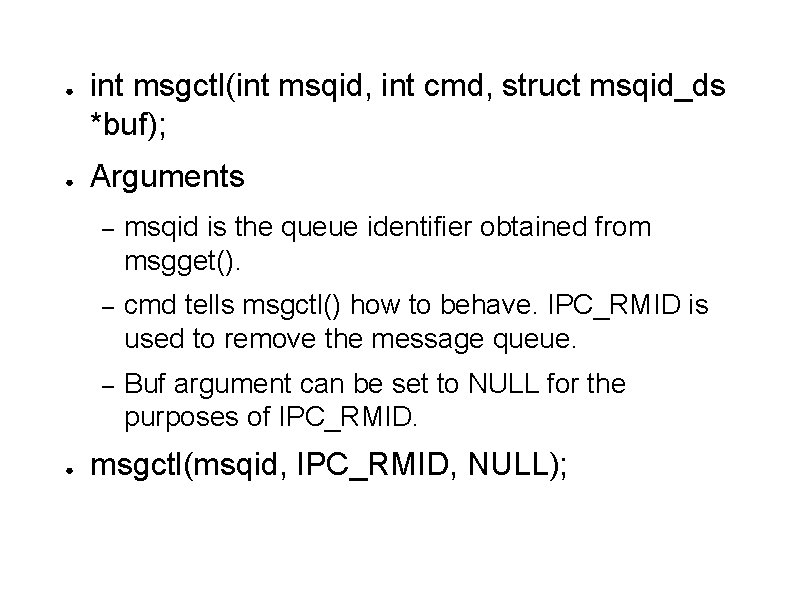 • int msgctl(int msqid, int cmd, struct msqid_ds *buf);

• Arguments

- msqid is the queue identifier obtained from msgget().

- cmd tells msgctl() how to behave. IPC_RMID is used to remove the message queue.

- Buf argument can be set to NULL for the purposes of IPC_RMID.

• msgctl(msqid, IPC_RMID, NULL);